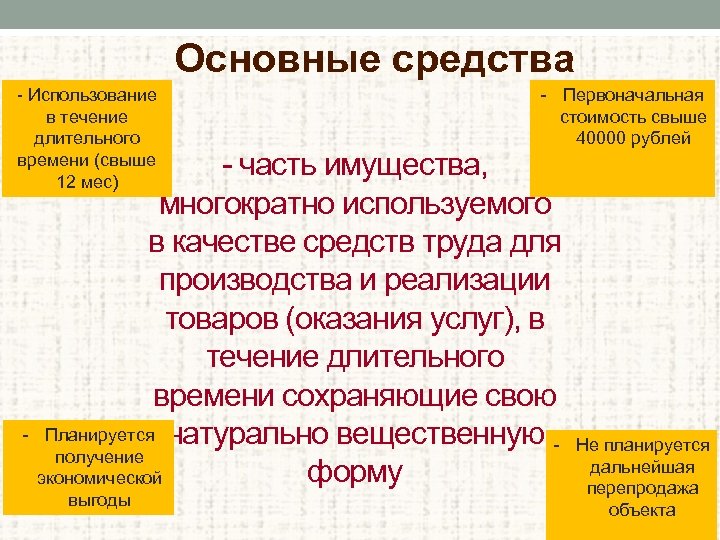 Основные средства

- Использование в течение длительного времени (свыше 12 мес)

- Первоначальная стоимость свыше 40000 рублей

- часть имущества, многократно используемого в качестве средств труда для производства и реализации товаров (оказания услуг), в течение длительного времени сохраняющие свою натурально вещественную форму

- Планируется получение экономической выгоды

- Не планируется дальнейшая перепродажа объекта